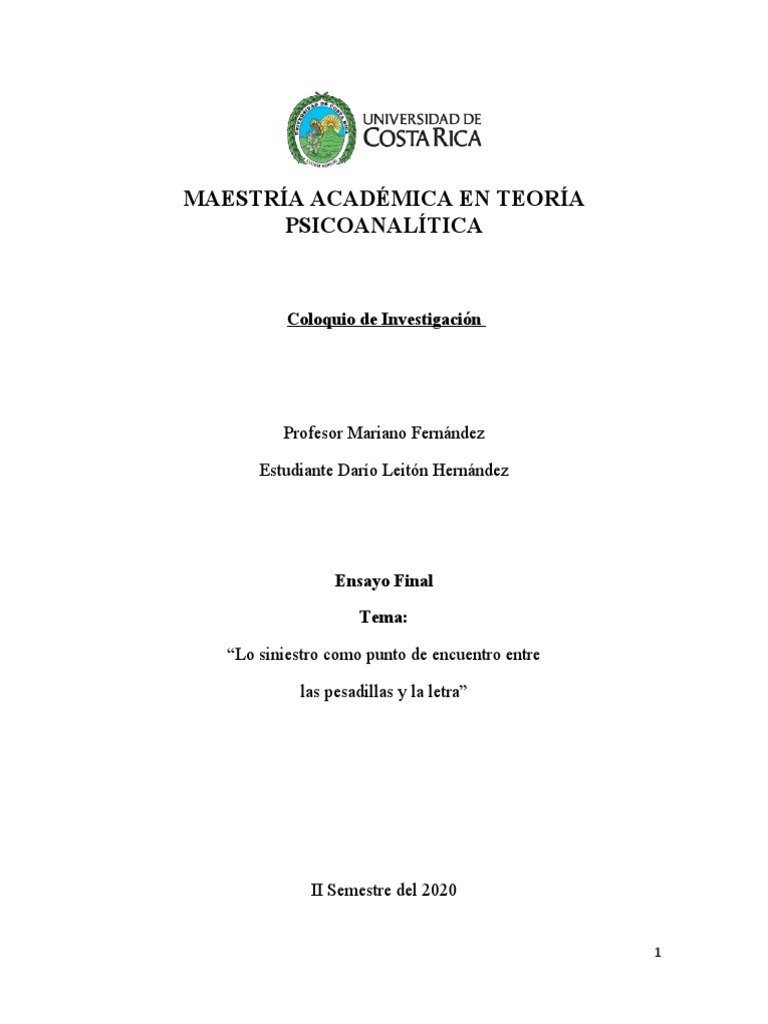 UNIVERSIDAD DE COSTA RICA

MAESTRÍA ACADÉMICA EN TEORÍA PSICOANALÍTICA

Coloquio de Investigación

Profesor Mariano Fernández

Estudiante Darío Leitón Hernández

Ensayo Final

Tema:

“Lo siniestro como punto de encuentro entre las pesadillas y la letra”

II Semestre del 2020

1